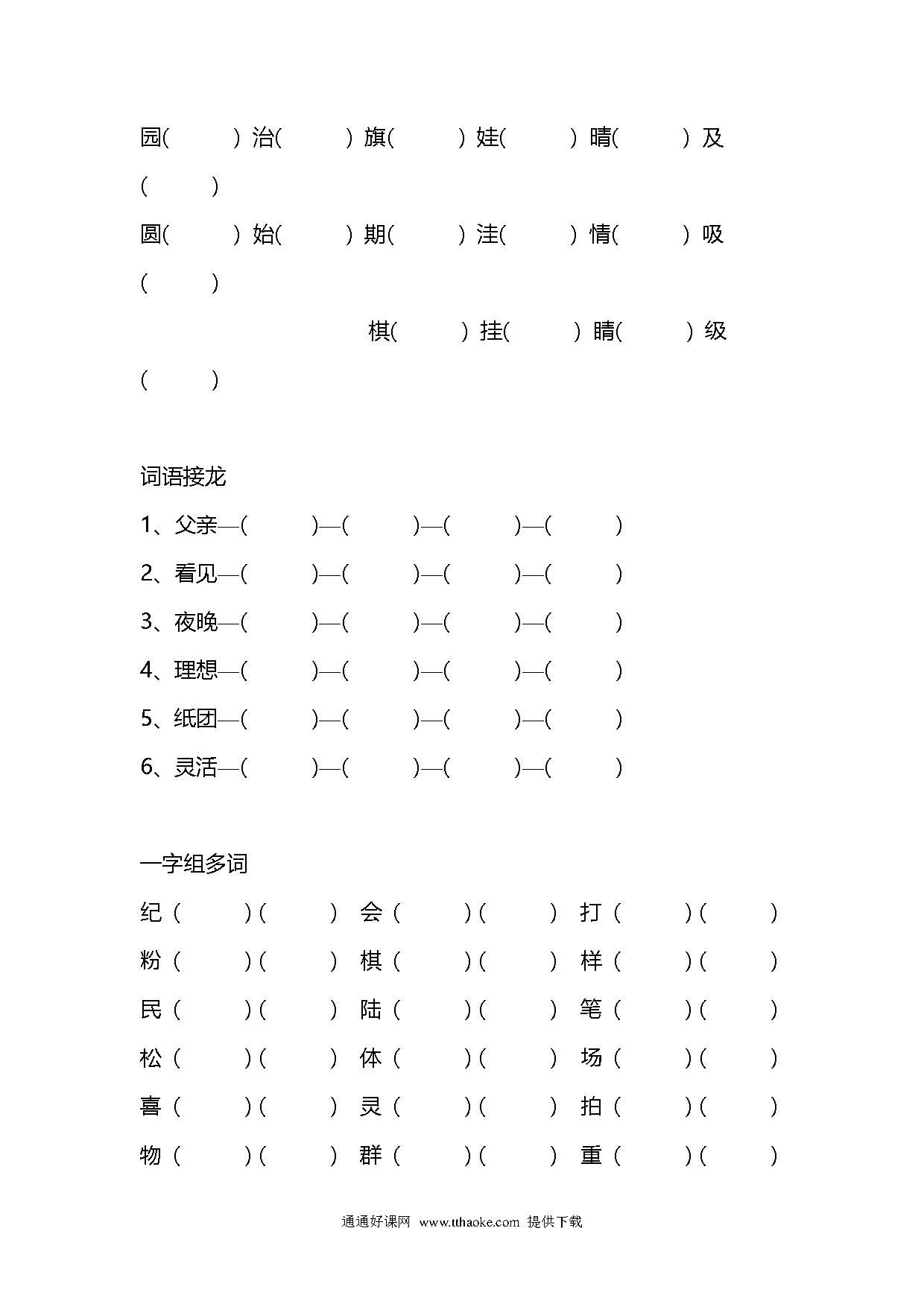 园(　　) 治(　　) 旗(　　) 娃(　　) 晴(　　) 及(　　)

圆(　　) 始(　　) 期(　　) 洼(　　) 情(　　) 吸(　　)

棋(　　) 挂(　　) 睛(　　) 级(　　)

词语接龙

1、父亲—(　　)—(　　)—(　　)—(　　)

2、看见—(　　)—(　　)—(　　)—(　　)

3、夜晚—(　　)—(　　)—(　　)—(　　)

4、理想—(　　)—(　　)—(　　)—(　　)

5、纸团—(　　)—(　　)—(　　)—(　　)

6、灵活—(　　)—(　　)—(　　)—(　　)

一字组多词

纪（　　）(　　)　会（　　）(　　)　打（　　）(　　)

粉（　　）(　　)　棋（　　）(　　)　样（　　）(　　)

民（　　）(　　)　陆（　　）(　　)　笔（　　）(　　)

松（　　）(　　)　体（　　）(　　)　场（　　）(　　)

喜（　　）(　　)　灵（　　）(　　)　拍（　　）(　　)

物（　　）(　　)　群（　　）(　　)　重（　　）(　　)

通通好课网 www.tthaoke.com 提供下载